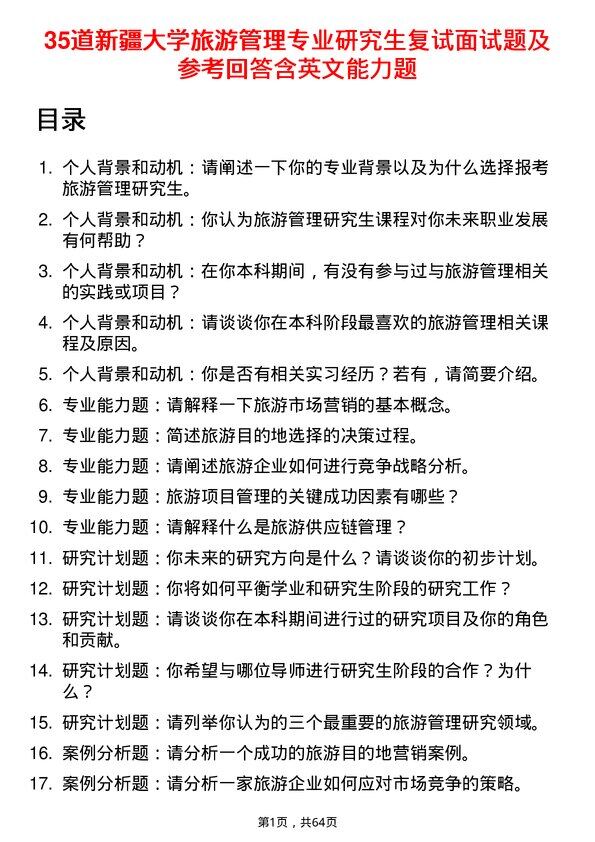 35道新疆大学旅游管理专业研究生复试面试题及参考回答含英文能力题

目录

1. 个人背景和动机：请阐述一下你的专业背景以及为什么选择报考旅游管理研究生。
2. 个人背景和动机：你认为旅游管理研究生课程对你未来职业发展有何帮助？
3. 个人背景和动机：在你本科期间，有没有参与过与旅游管理相关的实践或项目？
4. 个人背景和动机：请谈谈你在本科阶段最喜欢的旅游管理相关课程及原因。
5. 个人背景和动机：你是否有相关实习经历？若有，请简要介绍。
6. 专业能力题：请解释一下旅游市场营销的基本概念。
7. 专业能力题：简述旅游目的地选择的决策过程。
8. 专业能力题：请阐述旅游企业如何进行竞争战略分析。
9. 专业能力题：旅游项目管理的关键成功因素有哪些？
10. 专业能力题：请解释什么是旅游供应链管理？
11. 研究计划题：你未来的研究方向是什么？请谈谈你的初步计划。
12. 研究计划题：你将如何平衡学业和研究生阶段的研究工作？
13. 研究计划题：请谈谈你在本科期间进行过的研究项目及你的角色和贡献。
14. 研究计划题：你希望与哪位导师进行研究生阶段的合作？为什么？
15. 研究计划题：请列举你认为的三个最重要的旅游管理研究领域。
16. 案例分析题：请分析一个成功的旅游目的地营销案例。
17. 案例分析题：请分析一家旅游企业如何应对市场竞争的策略。

第1页，共64页